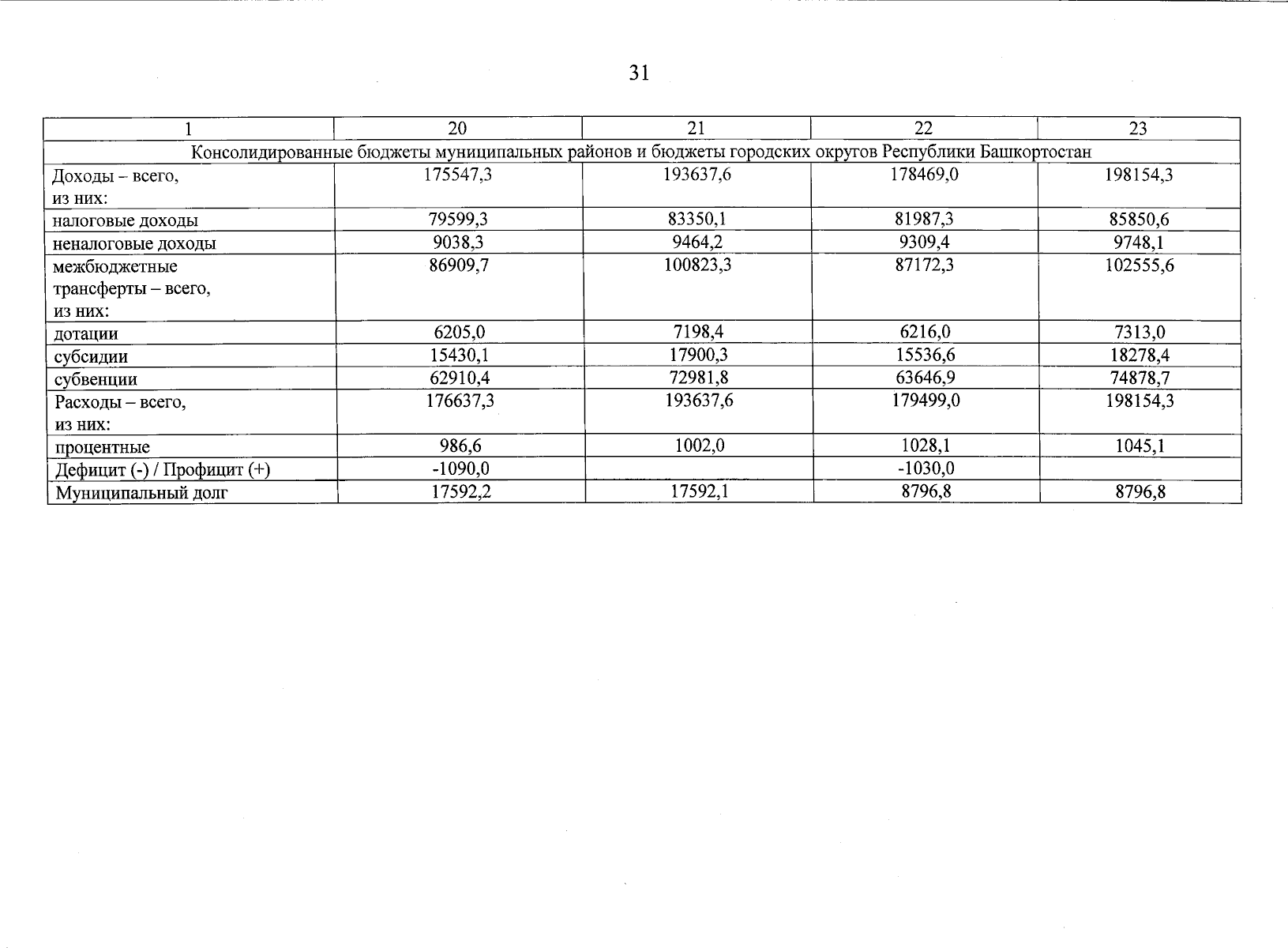 31

| 1 | 20 | 21 | 22 | 23 |
|---|---|---|---|---|
| Консолидированные бюджеты муниципальных районов и бюджеты городских округов Республики Башкортостан | | | | |
| Доходы – всего, из них: | 175547,3 | 193637,6 | 178469,0 | 198154,3 |
| налоговые доходы | 79599,3 | 83350,1 | 81987,3 | 85850,6 |
| неналоговые доходы | 9038,3 | 9464,2 | 9309,4 | 9748,1 |
| межбюджетные трансферты – всего, из них: | 86909,7 | 100823,3 | 87172,3 | 102555,6 |
| дотации | 6205,0 | 7198,4 | 6216,0 | 7313,0 |
| субсидии | 15430,1 | 17900,3 | 15536,6 | 18278,4 |
| субвенции | 62910,4 | 72981,8 | 63646,9 | 74878,7 |
| Расходы – всего, из них: | 176637,3 | 193637,6 | 179499,0 | 198154,3 |
| процентные | 986,6 | 1002,0 | 1028,1 | 1045,1 |
| Дефицит (-) / Профицит (+) | -1090,0 | | -1030,0 | |
| Муниципальный долг | 17592,2 | 17592,1 | 8796,8 | 8796,8 |